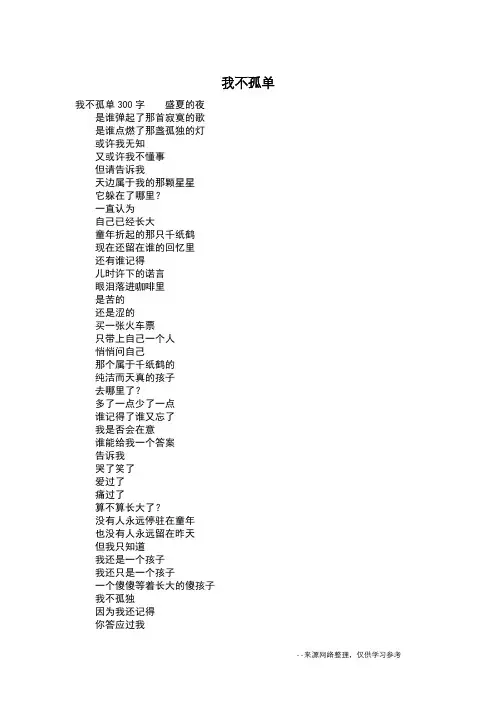 我不孤单

我不孤单 300 字　　盛夏的夜
是谁弹起了那首寂寞的歌
是谁点燃了那盏孤独的灯
或许我无知
又或许我不懂事
但请告诉我
天边属于我的那颗星星
它躲在了哪里？
一直认为
自己已经长大
童年折起的那只千纸鹤
现在还留在谁的回忆里
还有谁记得
儿时许下的诺言
眼泪落进咖啡里
是苦的
还是涩的
买一张火车票
只带上自己一个人
悄悄问自己
那个属于千纸鹤的
纯洁而天真的孩子
去哪里了？
多了一点少了一点
谁记得了谁又忘了
我是否会在意
谁能给我一个答案
告诉我
哭了笑了
爱过了
痛过了
算不算长大了？
没有人永远停驻在童年
也没有人永远留在昨天
但我只知道
我还是一个孩子
我还只是一个孩子
一个傻傻等着长大的傻孩子
我不孤独
因为我还记得
你答应过我

--来源网络整理，仅供学习参考